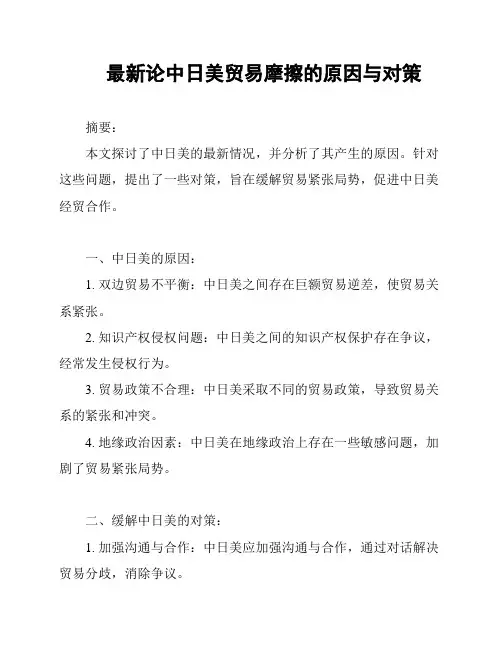 最新论中日美贸易摩擦的原因与对策

摘要：

本文探讨了中日美的最新情况，并分析了其产生的原因。针对这些问题，提出了一些对策，旨在缓解贸易紧张局势，促进中日美经贸合作。

一、中日美的原因：

1. 双边贸易不平衡：中日美之间存在巨额贸易逆差，使贸易关系紧张。

2. 知识产权侵权问题：中日美之间的知识产权保护存在争议，经常发生侵权行为。

3. 贸易政策不合理：中日美采取不同的贸易政策，导致贸易关系的紧张和冲突。

4. 地缘政治因素：中日美在地缘政治上存在一些敏感问题，加剧了贸易紧张局势。

二、缓解中日美的对策：

1. 加强沟通与合作：中日美应加强沟通与合作，通过对话解决贸易分歧，消除争议。